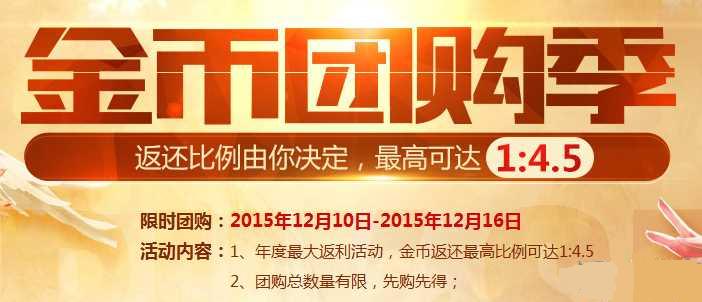 金币团购季

返还比例由你决定，最高可达 1:4.5

限时团购：2015年12月10日-2015年12月16日

活动内容：1、年度最大返利活动，金币返还最高比例可达1:4.5

2、团购总数量有限，先购先得；